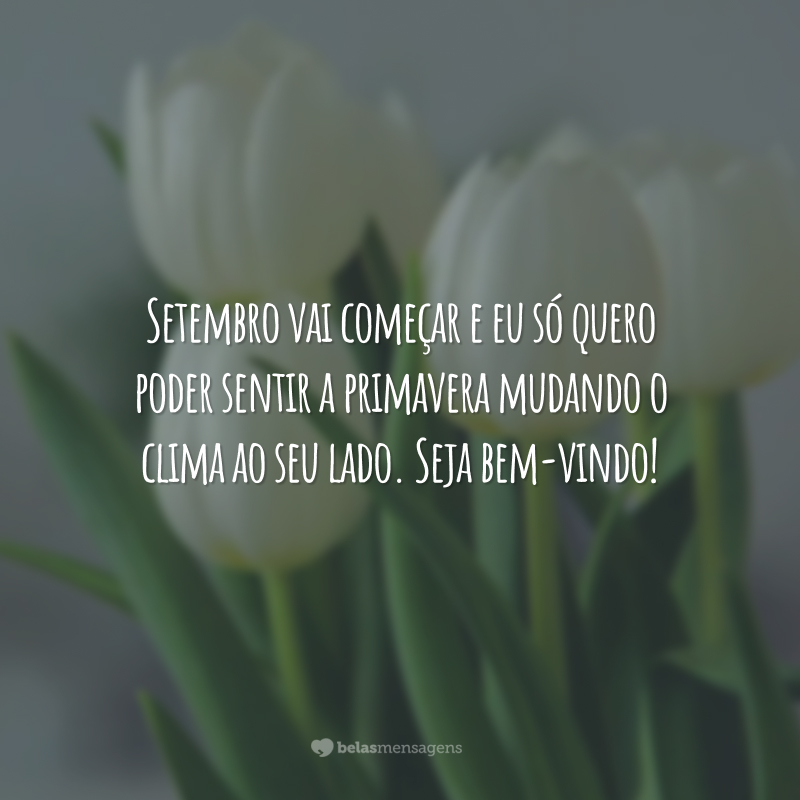 Setembro vai começar e eu só quero poder sentir a primavera mudando o clima ao seu lado. Seja bem-vindo!

belasmensagens